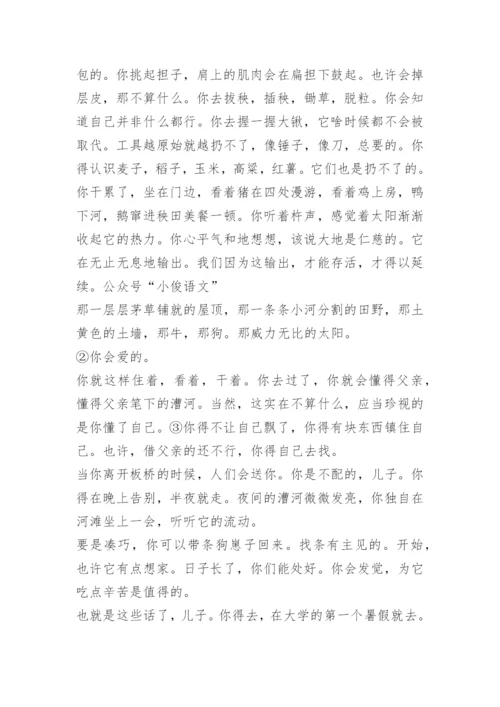 包的。你挑起担子，肩上的肌肉会在扁担下鼓起。也许会掉层皮，那不算什么。你去拔秧，插秧，锄草，脱粒。你会知道自己并非什么都行。你去握一握大锹，它啥时候都不会被取代。工具越原始就越扔不了，像锤子，像刀，总要的。你得认识麦子，稻子，玉米，高粱，红薯。它们也是扔不了的。你干累了，坐在门边，看着猪在四处漫游，看着鸡上房，鸭下河，鹅窜进秧田美餐一顿。你听着杵声，感觉着太阳渐渐收起它的热力。你心平气和地想想，该说大地是仁慈的。它在无止无息地输出。我们因为这输出，才能存活，才得以延续。公众号“小俊语文”
那一层层茅草铺就的屋顶，那一条条小河分割的田野，那土黄色的土墙，那牛，那狗。那威力无比的太阳。
②你会爱的。
你就这样住着，看着，干着。你去过了，你就会懂得父亲，懂得父亲笔下的漕河。当然，这实在不算什么，应当珍视的是你懂了自己。③你得不让自己飘了，你得有块东西镇住自己。也许，借父亲的还不行，你得自己去找。
当你离开板桥的时候，人们会送你。你是不配的，儿子。你得在晚上告别，半夜就走。夜间的漕河微微发亮，你独自在河滩坐上一会，听听它的流动。
要是凑巧，你可以带条狗崽子回来。找条有主见的。开始，也许它有点想家。日子长了，你们能处好。你会发觉，为它吃点辛苦是值得的。
也就是这些话了，儿子。你得去，在大学的第一个暑假就去。